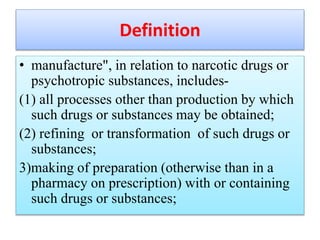 Definition

• manufacture", in relation to narcotic drugs or psychotropic substances, includes-

(1) all processes other than production by which such drugs or substances may be obtained;

(2) refining or transformation of such drugs or substances;

3)making of preparation (otherwise than in a pharmacy on prescription) with or containing such drugs or substances;